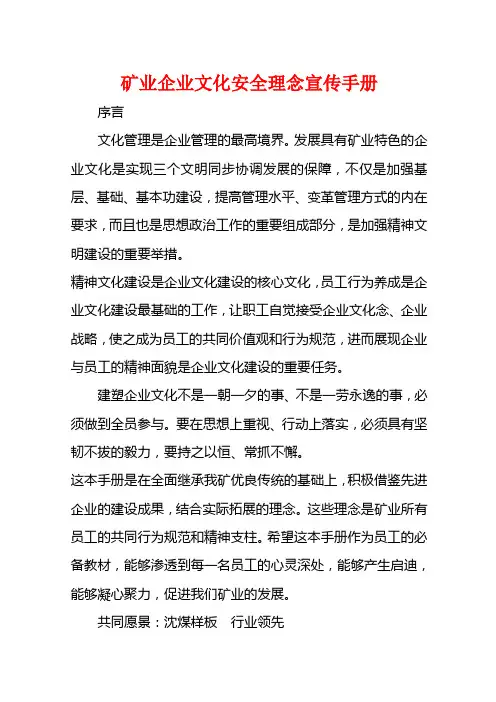 矿业企业文化安全理念宣传手册

序言

文化管理是企业管理的最高境界。发展具有矿业特色的企业文化是实现三个文明同步协调发展的保障，不仅是加强基层、基础、基本功建设，提高管理水平、变革管理方式的内在要求，而且也是思想政治工作的重要组成部分，是加强精神文明建设的重要举措。

精神文化建设是企业文化建设的核心文化，员工行为养成是企业文化建设最基础的工作，让职工自觉接受企业文化念、企业战略，使之成为员工的共同价值观和行为规范，进而展现企业与员工的精神面貌是企业文化建设的重要任务。

建塑企业文化不是一朝一夕的事、不是一劳永逸的事，必须做到全员参与。要在思想上重视、行动上落实，必须具有坚韧不拔的毅力，要持之以恒、常抓不懈。

这本手册是在全面继承我矿优良传统的基础上，积极借鉴先进企业的建设成果，结合实际拓展的理念。这些理念是矿业所有员工的共同行为规范和精神支柱。希望这本手册作为员工的必备教材，能够渗透到每一名员工的心灵深处，能够产生启迪，能够凝心聚力，促进我们矿业的发展。

共同愿景：沈煤样板　行业领先